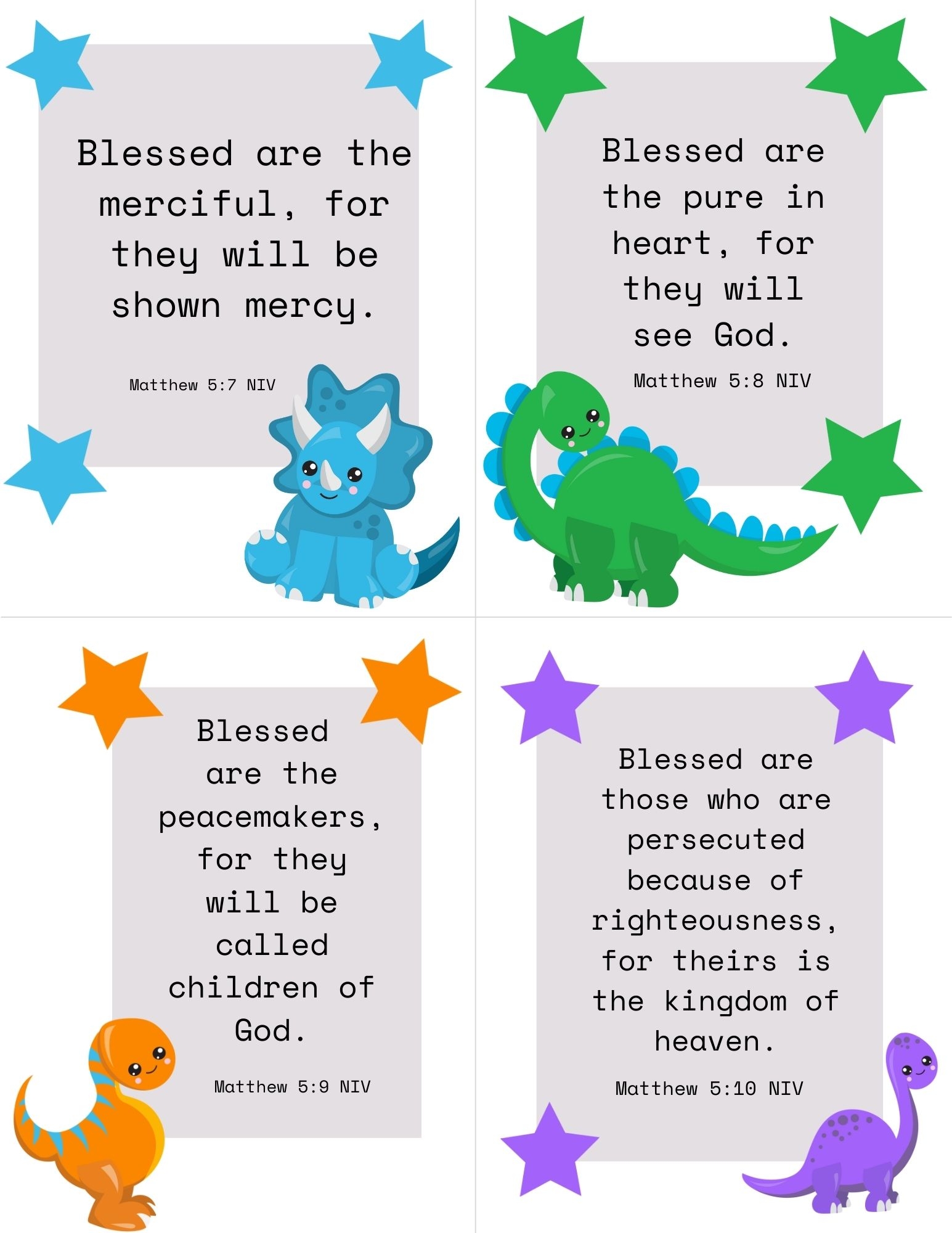 Blessed are the merciful, for they will be shown mercy.

Matthew 5:7 NIV

Blessed are the pure in heart, for they will see God.

Matthew 5:8 NIV

Blessed are the peacemakers, for they will be called children of God.

Matthew 5:9 NIV

Blessed are those who are persecuted because of righteousness, for theirs is the kingdom of heaven.

Matthew 5:10 NIV